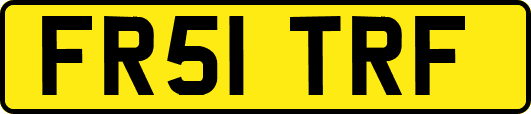 FR51 TRF